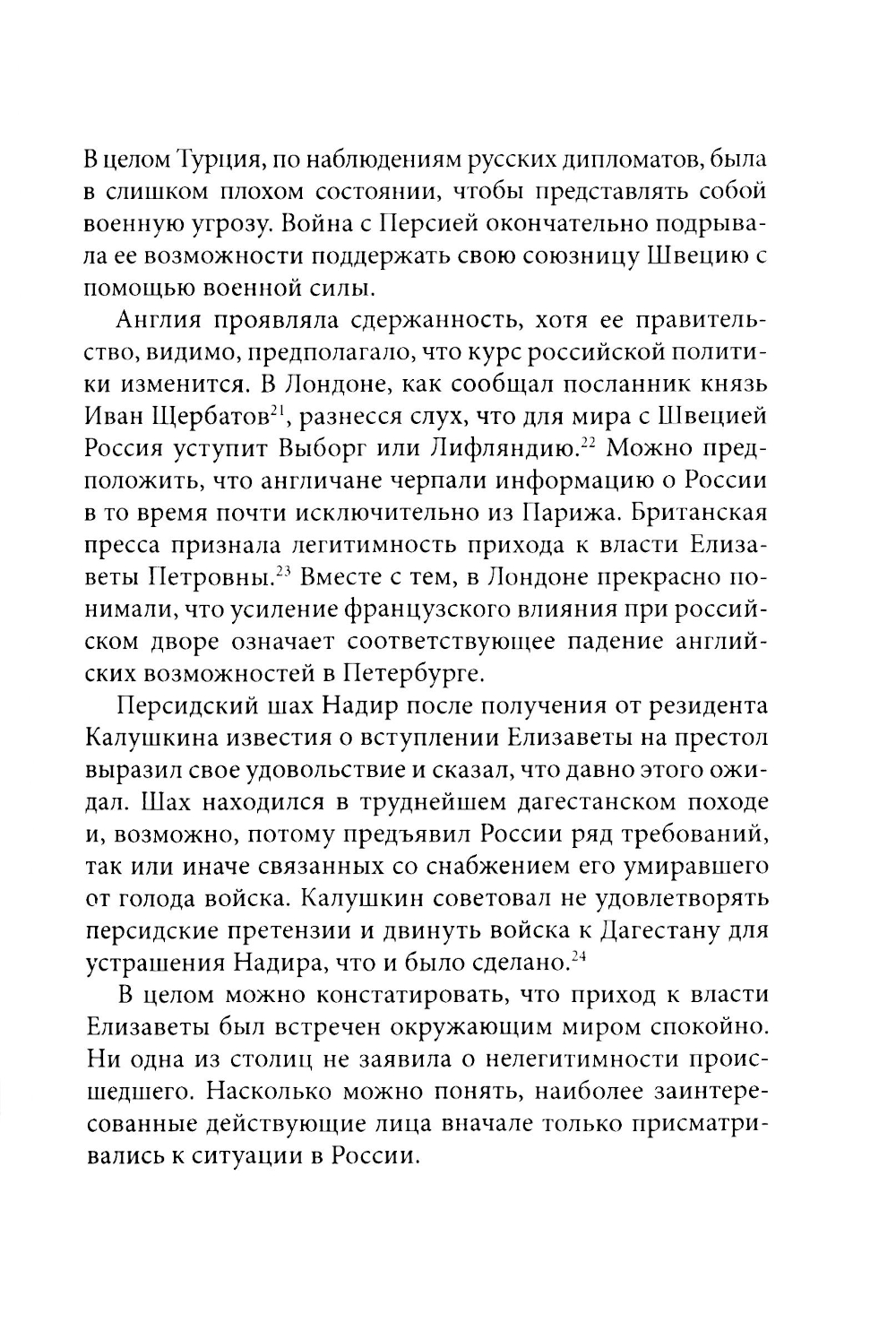 В целом Турция, по наблюдениям русских дипломатов, была в слишком плохом состоянии, чтобы представлять собой военную угрозу. Война с Персией окончательно подрывала ее возможности поддержать свою союзницу Швецию с помощью военной силы.

Англия проявляла сдержанность, хотя ее правительство, видимо, предполагало, что курс российской политики изменится. В Лондоне, как сообщал посланник князь Иван Щербатов$^{21}$, разнесся слух, что для мира с Швецией Россия уступит Выборг или Лифляндию.$^{22}$ Можно предположить, что англичане черпали информацию о России в то время почти исключительно из Парижа. Британская пресса признала легитимность прихода к власти Елизаветы Петровны.$^{23}$ Вместе с тем, в Лондоне прекрасно понимали, что усиление французского влияния при российском дворе означает соответствующее падение английских возможностей в Петербурге.

Персидский шах Надир после получения от резидента Калушкина известия о вступлении Елизаветы на престол выразил свое удовольствие и сказал, что давно этого ожидал. Шах находился в труднейшем дагестанском походе и, возможно, потому предъявил России ряд требований, так или иначе связанных со снабжением его умиравшего от голода войска. Калушкин советовал не удовлетворять персидские претензии и двинуть войска к Дагестану для устрашения Надира, что и было сделано.$^{24}$

В целом можно констатировать, что приход к власти Елизаветы был встречен окружающим миром спокойно. Ни одна из столиц не заявила о нелегитимности происшедшего. Насколько можно понять, наиболее заинтересованные действующие лица вначале только присматривались к ситуации в России.